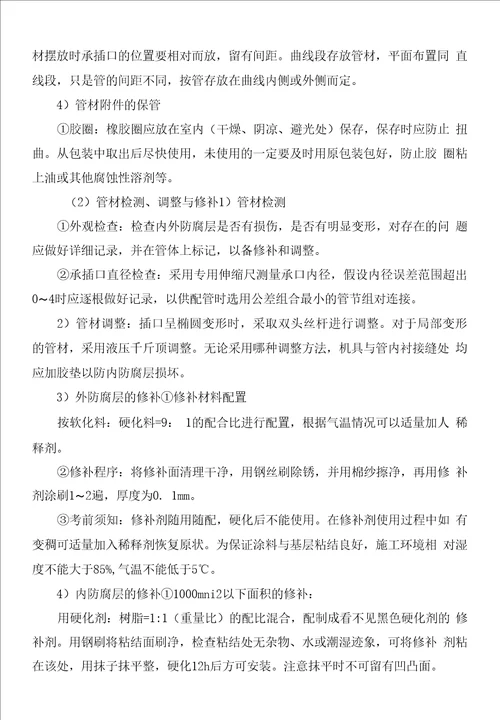 材摆放时承插口的位置要相对而放，留有间距。曲线段存放管材，平面布置同 直线段，只是管的间距不同，按管存放在曲线内侧或外侧而定。

4）管材附件的保管

①胶圈：橡胶圈应放在室内（干燥、阴凉、避光处）保存，保存时应防止 扭曲。从包装中取出后尽快使用，未使用的一定要及时用原包装包好，防止胶 圈粘上油或其他腐蚀性溶剂等。

（2）管材检测、调整与修补1）管材检测

①外观检查：检查内外防腐层是否有损伤，是否有明显变形，对存在的问 题应做好详细记录，并在管体上标记，以备修补和调整。

②承插口直径检查：采用专用伸缩尺测量承口内径，假设内径误差范围超出0~4时应逐根做好记录，以供配管时选用公差组合最小的管节组对连接。

2）管材调整：插口呈椭圆变形时，采取双头丝杆进行调整。对于局部变形的管材，采用液压千斤顶调整。无论采用哪种调整方法，机具与管内衬接缝处 均应加胶垫以防内防腐层损坏。

3）外防腐层的修补①修补材料配置

按软化料：硬化料=9： 1的配合比进行配置，根据气温情况可以适量加人 稀释剂。

②修补程序：将修补面清理干净，用钢丝刷除锈，并用棉纱擦净，再用修 补剂涂刷1~2遍，厚度为0. 1mm。

③考前须知：修补剂随用随配，硬化后不能使用。在修补剂使用过程中如 有变稠可适量加入稀释剂恢复原状。为保证涂料与基层粘结良好，施工环境相 对湿度不能大于85%,气温不能低于5℃。

4）内防腐层的修补①1000mni2以下面积的修补：

用硬化剂：树脂=1:1（重量比）的配比混合，配制成看不见黑色硬化剂的 修补剂。用钢刷将粘结面刷净，检查粘结处无杂物、水或潮湿迹象，可将修补 剂粘在该处，用抹子抹平整，硬化12h后方可安装。注意抹平时不可留有凹凸面。